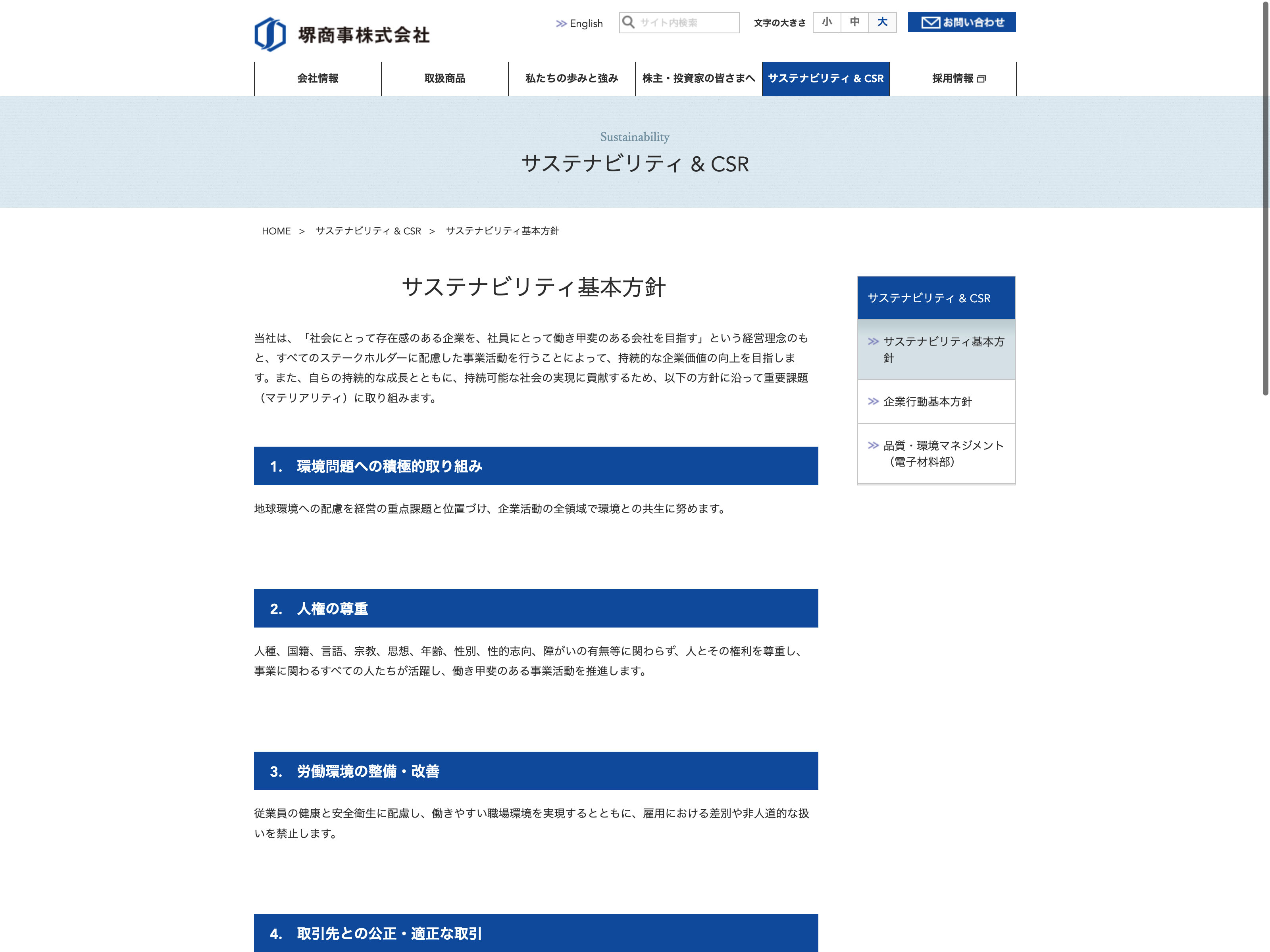 堺商事株式会社

English　サイト内検索　文字の大きさ　小　中　大　お問い合わせ

会社情報　取扱商品　私たちの歩みと強み　株主・投資家の皆さまへ　サステナビリティ & CSR　採用情報

Sustainability
サステナビリティ & CSR

HOME ＞ サステナビリティ & CSR ＞ サステナビリティ基本方針

サステナビリティ基本方針

当社は、「社会にとって存在感のある企業を、社員にとって働き甲斐のある会社を目指す」という経営理念のもと、すべてのステークホルダーに配慮した事業活動を行うことによって、持続的な企業価値の向上を目指します。また、自らの持続的な成長とともに、持続可能な社会の実現に貢献するため、以下の方針に沿って重要課題（マテリアリティ）に取り組みます。

1.　環境問題への積極的取り組み

地球環境への配慮を経営の重点課題と位置づけ、企業活動の全領域で環境との共生に努めます。

2.　人権の尊重

人種、国籍、言語、宗教、思想、年齢、性別、性的志向、障がいの有無等に関わらず、人とその権利を尊重し、事業に関わるすべての人たちが活躍し、働き甲斐のある事業活動を推進します。

3.　労働環境の整備・改善

従業員の健康と安全衛生に配慮し、働きやすい職場環境を実現するとともに、雇用における差別や非人道的な扱いを禁止します。

4.　取引先との公正・適正な取引

サステナビリティ & CSR
サステナビリティ基本方針
企業行動基本方針
品質・環境マネジメント（電子材料部）